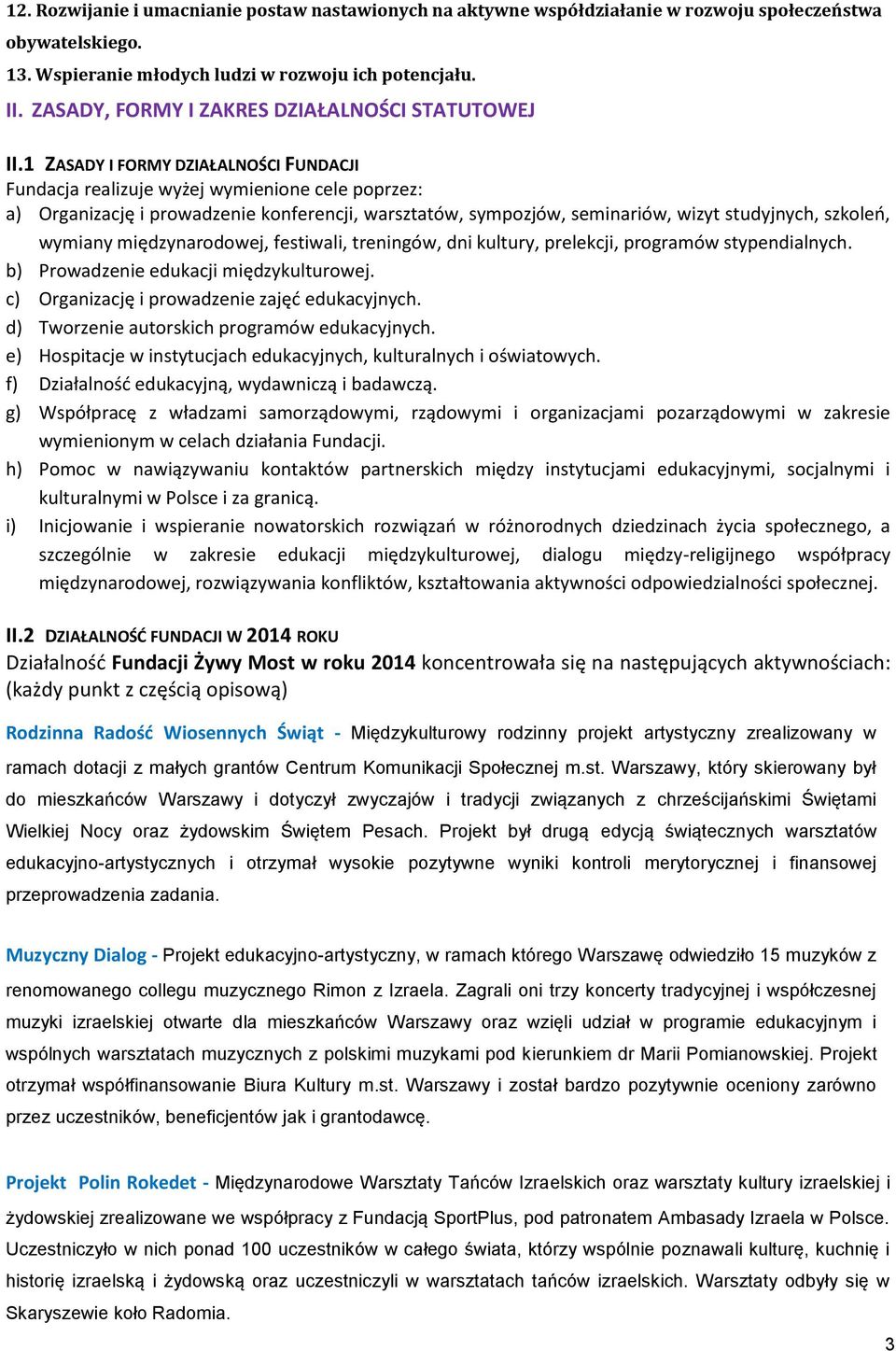 12. Rozwijanie i umacnianie postaw nastawionych na aktywne współdziałanie w rozwoju społeczeństwa obywatelskiego.
13. Wspieranie młodych ludzi w rozwoju ich potencjału.

II. ZASADY, FORMY I ZAKRES DZIAŁALNOŚCI STATUTOWEJ

II.1 ZASADY I FORMY DZIAŁALNOŚCI FUNDACJI
Fundacja realizuje wyżej wymienione cele poprzez:
a) Organizację i prowadzenie konferencji, warsztatów, sympozjów, seminariów, wizyt studyjnych, szkoleń, wymiany międzynarodowej, festiwali, treningów, dni kultury, prelekcji, programów stypendialnych.
b) Prowadzenie edukacji międzykulturowej.
c) Organizację i prowadzenie zajęć edukacyjnych.
d) Tworzenie autorskich programów edukacyjnych.
e) Hospitacje w instytucjach edukacyjnych, kulturalnych i oświatowych.
f) Działalność edukacyjną, wydawniczą i badawczą.
g) Współpracę z władzami samorządowymi, rządowymi i organizacjami pozarządowymi w zakresie wymienionym w celach działania Fundacji.
h) Pomoc w nawiązywaniu kontaktów partnerskich między instytucjami edukacyjnymi, socjalnymi i kulturalnymi w Polsce i za granicą.
i) Inicjowanie i wspieranie nowatorskich rozwiązań w różnorodnych dziedzinach życia społecznego, a szczególnie w zakresie edukacji międzykulturowej, dialogu między-religijnego współpracy międzynarodowej, rozwiązywania konfliktów, kształtowania aktywności odpowiedzialności społecznej.

II.2 DZIAŁALNOŚĆ FUNDACJI W 2014 ROKU
Działalność Fundacji Żywy Most w roku 2014 koncentrowała się na następujących aktywnościach: (każdy punkt z częścią opisową)

Rodzinna Radość Wiosennych Świąt - Międzykulturowy rodzinny projekt artystyczny zrealizowany w ramach dotacji z małych grantów Centrum Komunikacji Społecznej m.st. Warszawy, który skierowany był do mieszkańców Warszawy i dotyczył zwyczajów i tradycji związanych z chrześcijańskimi Świętami Wielkiej Nocy oraz żydowskim Świętem Pesach. Projekt był drugą edycją świątecznych warsztatów edukacyjno-artystycznych i otrzymał wysokie pozytywne wyniki kontroli merytorycznej i finansowej przeprowadzenia zadania.

Muzyczny Dialog - Projekt edukacyjno-artystyczny, w ramach którego Warszawę odwiedziło 15 muzyków z renomowanego collegu muzycznego Rimon z Izraela. Zagrali oni trzy koncerty tradycyjnej i współczesnej muzyki izraelskiej otwarte dla mieszkańców Warszawy oraz wzięli udział w programie edukacyjnym i wspólnych warsztatach muzycznych z polskimi muzykami pod kierunkiem dr Marii Pomianowskiej. Projekt otrzymał współfinansowanie Biura Kultury m.st. Warszawy i został bardzo pozytywnie oceniony zarówno przez uczestników, beneficjentów jak i grantodawcę.

Projekt Polin Rokedet - Międzynarodowe Warsztaty Tańców Izraelskich oraz warsztaty kultury izraelskiej i żydowskiej zrealizowane we współpracy z Fundacją SportPlus, pod patronatem Ambasady Izraela w Polsce. Uczestniczyło w nich ponad 100 uczestników w całego świata, którzy wspólnie poznawali kulturę, kuchnię i historię izraelską i żydowską oraz uczestniczyli w warsztatach tańców izraelskich. Warsztaty odbyły się w Skaryszewie koło Radomia.

3